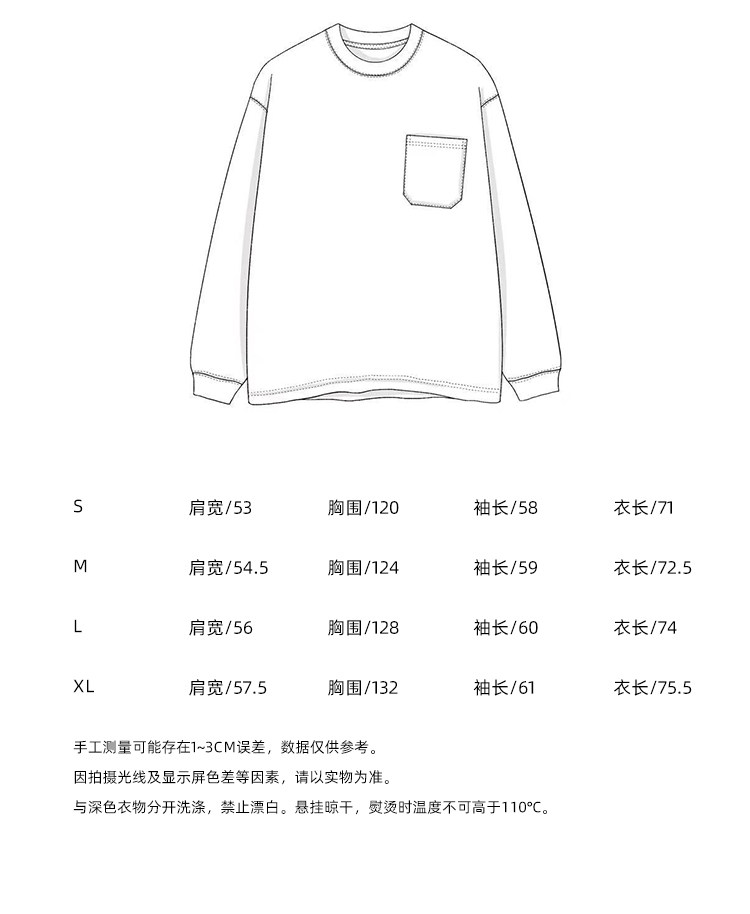 | S | 肩宽/53 | 胸围/120 | 袖长/58 | 衣长/71 |
|---|---|---|---|---|
| M | 肩宽/54.5 | 胸围/124 | 袖长/59 | 衣长/72.5 |
| L | 肩宽/56 | 胸围/128 | 袖长/60 | 衣长/74 |
| XL | 肩宽/57.5 | 胸围/132 | 袖长/61 | 衣长/75.5 |

手工测量可能存在1~3CM误差，数据仅供参考。

因拍摄光线及显示屏色差等因素，请以实物为准。

与深色衣物分开洗涤，禁止漂白。悬挂晾干，熨烫时温度不可高于110°C。